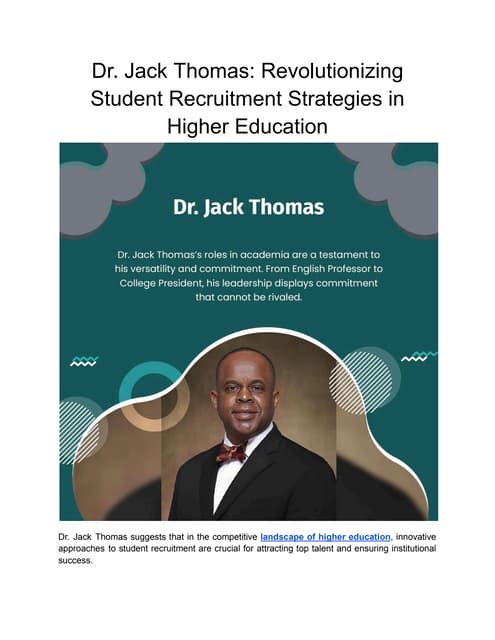 Dr. Jack Thomas: Revolutionizing Student Recruitment Strategies in Higher Education

Dr. Jack Thomas

Dr. Jack Thomas's roles in academia are a testament to his versatility and commitment. From English Professor to College President, his leadership displays commitment that cannot be rivaled.

Dr. Jack Thomas suggests that in the competitive landscape of higher education, innovative approaches to student recruitment are crucial for attracting top talent and ensuring institutional success.